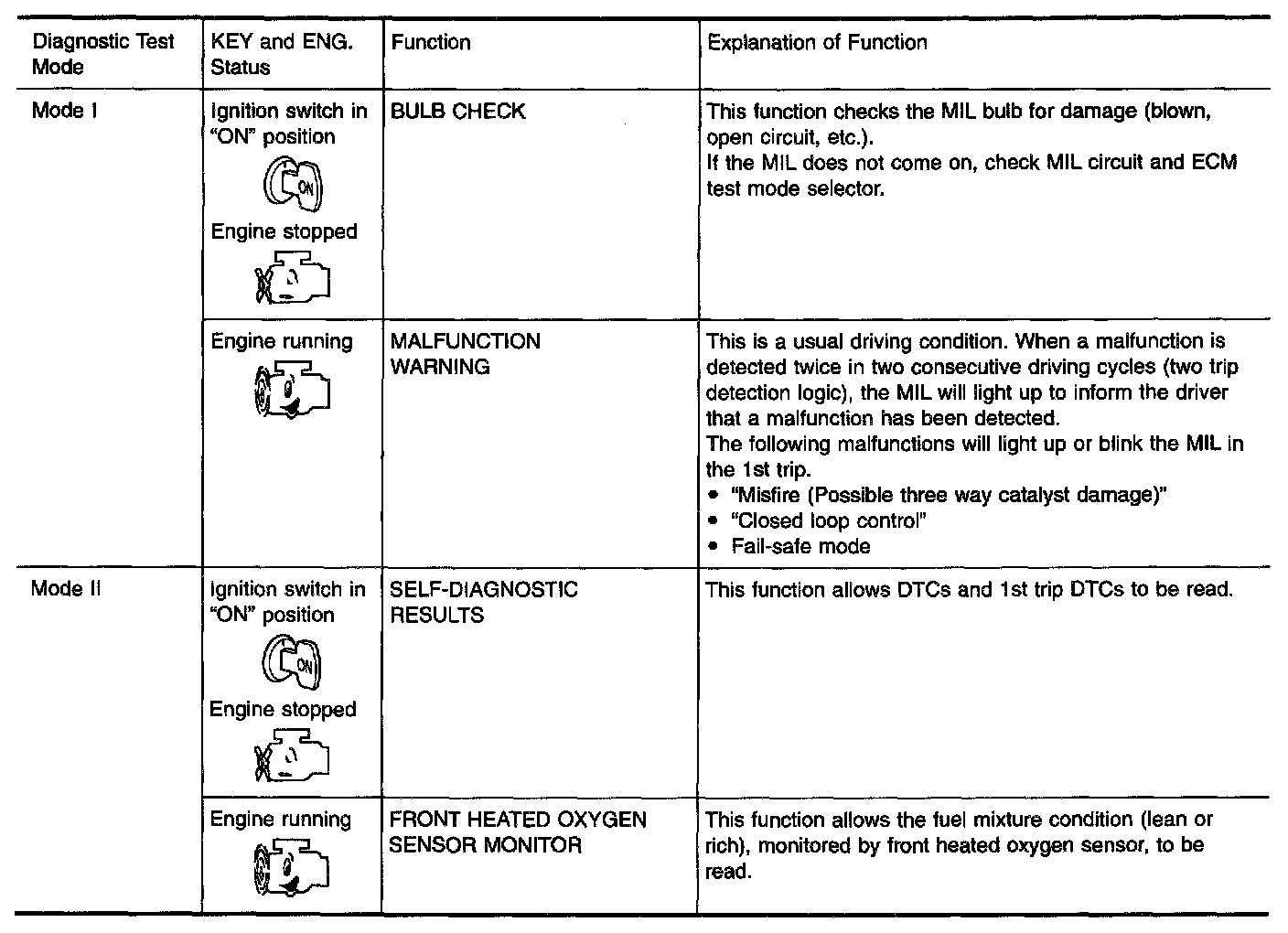 | Diagnostic Test Mode | KEY and ENG. Status | Function | Explanation of Function |
|---|---|---|---|
| Mode I | Ignition switch in "ON" position ON Engine stopped | BULB CHECK | This function checks the MIL bulb for damage (blown, open circuit, etc.). If the MIL does not come on, check MIL circuit and ECM test mode selector. |
| | Engine running | MALFUNCTION WARNING | This is a usual driving condition. When a malfunction is detected twice in two consecutive driving cycles (two trip detection logic), the MIL will light up to inform the driver that a malfunction has been detected. The following malfunctions will light up or blink the MIL in the 1st trip. • "Misfire (Possible three way catalyst damage)" • "Closed loop control" • Fail-safe mode |
| Mode II | Ignition switch in "ON" position ON Engine stopped | SELF-DIAGNOSTIC RESULTS | This function allows DTCs and 1st trip DTCs to be read. |
| | Engine running | FRONT HEATED OXYGEN SENSOR MONITOR | This function allows the fuel mixture condition (lean or rich), monitored by front heated oxygen sensor, to be read. |